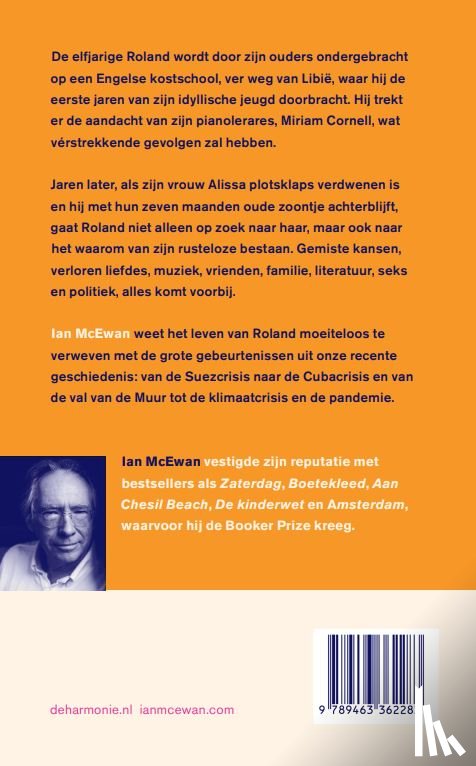 De elfjarige Roland wordt door zijn ouders ondergebracht op een Engelse kostschool, ver weg van Libië, waar hij de eerste jaren van zijn idyllische jeugd doorbracht. Hij trekt er de aandacht van zijn pianolerares, Miriam Cornell, wat vérstrekkende gevolgen zal hebben.

Jaren later, als zijn vrouw Alissa plotsklaps verdwenen is en hij met hun zeven maanden oude zoontje achterblijft, gaat Roland niet alleen op zoek naar haar, maar ook naar het waarom van zijn rusteloze bestaan. Gemiste kansen, verloren liefdes, muziek, vrienden, familie, literatuur, seks en politiek, alles komt voorbij.

Ian McEwan weet het leven van Roland moeiteloos te verweven met de grote gebeurtenissen uit onze recente geschiedenis: van de Suezcrisis naar de Cubacrisis en van de val van de Muur tot de klimaatcrisis en de pandemie.

Ian McEwan vestigde zijn reputatie met bestsellers als Zaterdag, Boetekleed, Aan Chesil Beach, De kinderwet en Amsterdam, waarvoor hij de Booker Prize kreeg.

deharmonie.nl ianmcewan.com

9 789463 36228